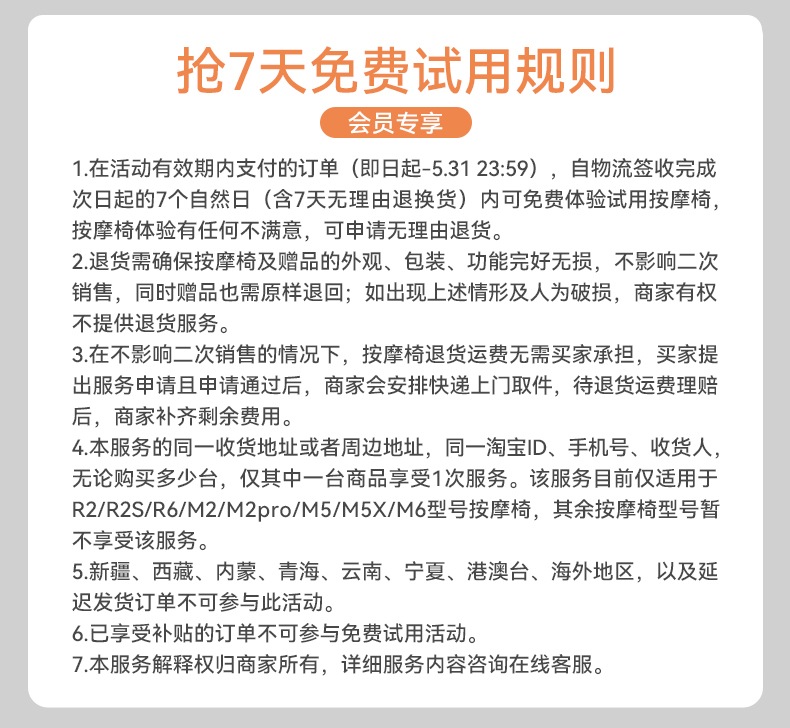 抢7天免费试用规则

会员专享

1.在活动有效期内支付的订单（即日起-5.31 23:59），自物流签收完成次日起的7个自然日（含7天无理由退换货）内可免费体验试用按摩椅，按摩椅体验有任何不满意，可申请无理由退货。

2.退货需确保按摩椅及赠品的外观、包装、功能完好无损，不影响二次销售，同时赠品也需原样退回；如出现上述情形及人为破损，商家有权不提供退货服务。

3.在不影响二次销售的情况下，按摩椅退货运费无需买家承担，买家提出服务申请且申请通过后，商家会安排快递上门取件，待退货运费理赔后，商家补齐剩余费用。

4.本服务的同一收货地址或者周边地址，同一淘宝ID、手机号、收货人，无论购买多少台，仅其中一台商品享受1次服务。该服务目前仅适用于R2/R2S/R6/M2/M2pro/M5/M5X/M6型号按摩椅，其余按摩椅型号暂不享受该服务。

5.新疆、西藏、内蒙、青海、云南、宁夏、港澳台、海外地区，以及延迟发货订单不可参与此活动。

6.已享受补贴的订单不可参与免费试用活动。

7.本服务解释权归商家所有，详细服务内容咨询在线客服。